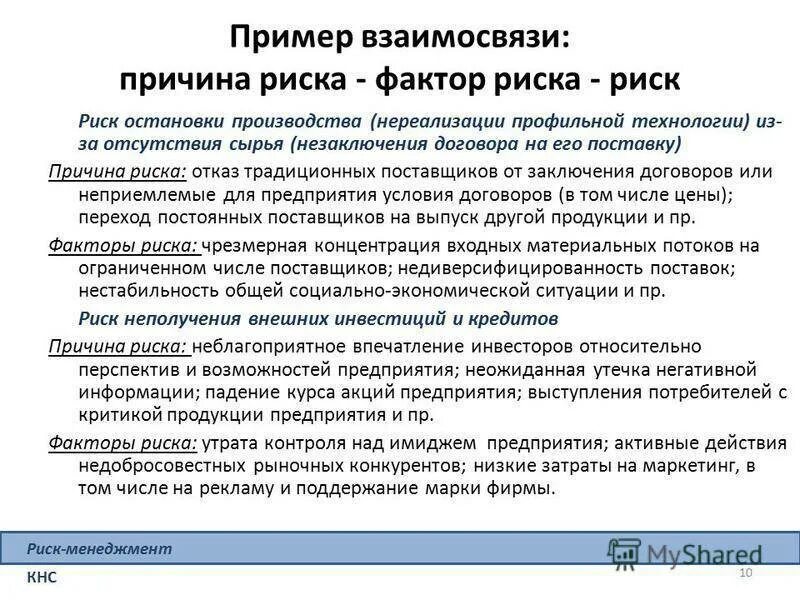 Пример взаимосвязи:
причина риска - фактор риска - риск

Риск остановки производства (нереализации профильной технологии) из-за отсутствия сырья (незаключения договора на его поставку)

Причина риска: отказ традиционных поставщиков от заключения договоров или неприемлемые для предприятия условия договоров (в том числе цены); переход постоянных поставщиков на выпуск другой продукции и пр.

Факторы риска: чрезмерная концентрация входных материальных потоков на ограниченном числе поставщиков; недиверсифицированность поставок; нестабильность общей социально-экономической ситуации и пр.

Риск неполучения внешних инвестиций и кредитов

Причина риска: неблагоприятное впечатление инвесторов относительно перспектив и возможностей предприятия; неожиданная утечка негативной информации; падение курса акций предприятия; выступления потребителей с критикой продукции предприятия и пр.

Факторы риска: утрата контроля над имиджем предприятия; активные действия недобросовестных рыночных конкурентов; низкие затраты на маркетинг, в том числе на рекламу и поддержание марки фирмы.

Риск-менеджмент
КНС
MyShared
10